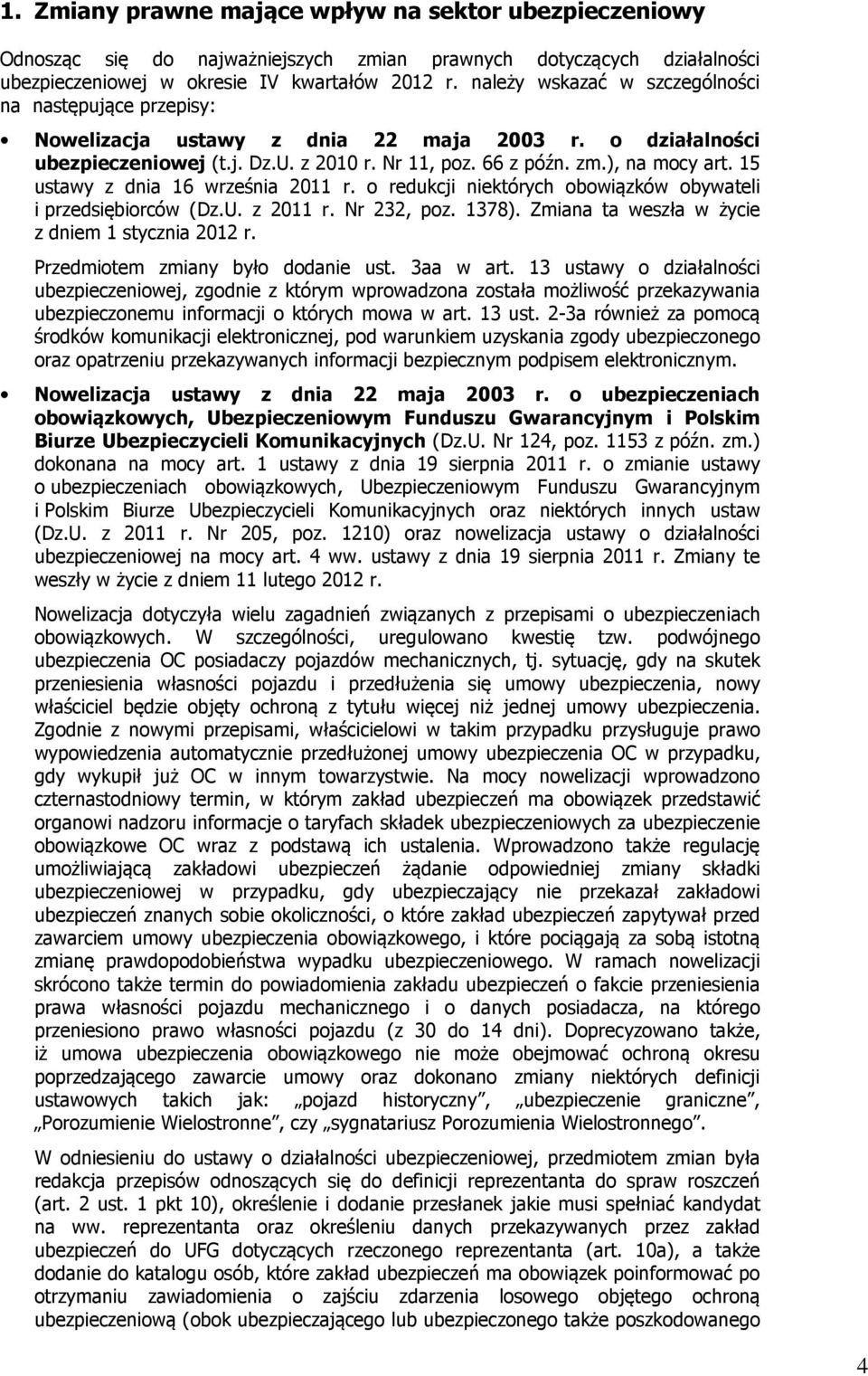 1. Zmiany prawne mające wpływ na sektor ubezpieczeniowy

Odnosząc się do najważniejszych zmian prawnych dotyczących działalności ubezpieczeniowej w okresie IV kwartałów 2012 r. należy wskazać w szczególności na następujące przepisy:

• Nowelizacja ustawy z dnia 22 maja 2003 r. o działalności ubezpieczeniowej (t.j. Dz.U. z 2010 r. Nr 11, poz. 66 z późn. zm.), na mocy art. 15 ustawy z dnia 16 września 2011 r. o redukcji niektórych obowiązków obywateli i przedsiębiorców (Dz.U. z 2011 r. Nr 232, poz. 1378). Zmiana ta weszła w życie z dniem 1 stycznia 2012 r.

Przedmiotem zmiany było dodanie ust. 3aa w art. 13 ustawy o działalności ubezpieczeniowej, zgodnie z którym wprowadzona została możliwość przekazywania ubezpieczonemu informacji o których mowa w art. 13 ust. 2-3a również za pomocą środków komunikacji elektronicznej, pod warunkiem uzyskania zgody ubezpieczonego oraz opatrzeniu przekazywanych informacji bezpiecznym podpisem elektronicznym.

• Nowelizacja ustawy z dnia 22 maja 2003 r. o ubezpieczeniach obowiązkowych, Ubezpieczeniowym Funduszu Gwarancyjnym i Polskim Biurze Ubezpieczycieli Komunikacyjnych (Dz.U. Nr 124, poz. 1153 z późn. zm.) dokonana na mocy art. 1 ustawy z dnia 19 sierpnia 2011 r. o zmianie ustawy o ubezpieczeniach obowiązkowych, Ubezpieczeniowym Funduszu Gwarancyjnym i Polskim Biurze Ubezpieczycieli Komunikacyjnych oraz niektórych innych ustaw (Dz.U. z 2011 r. Nr 205, poz. 1210) oraz nowelizacja ustawy o działalności ubezpieczeniowej na mocy art. 4 ww. ustawy z dnia 19 sierpnia 2011 r. Zmiany te weszły w życie z dniem 11 lutego 2012 r.

Nowelizacja dotyczyła wielu zagadnień związanych z przepisami o ubezpieczeniach obowiązkowych. W szczególności, uregulowano kwestię tzw. podwójnego ubezpieczenia OC posiadaczy pojazdów mechanicznych, tj. sytuację, gdy na skutek przeniesienia własności pojazdu i przedłużenia się umowy ubezpieczenia, nowy właściciel będzie objęty ochroną z tytułu więcej niż jednej umowy ubezpieczenia. Zgodnie z nowymi przepisami, właścicielowi w takim przypadku przysługuje prawo wypowiedzenia automatycznie przedłużonej umowy ubezpieczenia OC w przypadku, gdy wykupił już OC w innym towarzystwie. Na mocy nowelizacji wprowadzono czternastodniowy termin, w którym zakład ubezpieczeń ma obowiązek przedstawić organowi nadzoru informacje o taryfach składek ubezpieczeniowych za ubezpieczenie obowiązkowe OC wraz z podstawą ich ustalenia. Wprowadzono także regulację umożliwiającą zakładowi ubezpieczeń żądanie odpowiedniej zmiany składki ubezpieczeniowej w przypadku, gdy ubezpieczający nie przekazał zakładowi ubezpieczeń znanych sobie okoliczności, o które zakład ubezpieczeń zapytywał przed zawarciem umowy ubezpieczenia obowiązkowego, i które pociągają za sobą istotną zmianę prawdopodobieństwa wypadku ubezpieczeniowego. W ramach nowelizacji skrócono także termin do powiadomienia zakładu ubezpieczeń o fakcie przeniesienia prawa własności pojazdu mechanicznego i o danych posiadacza, na którego przeniesiono prawo własności pojazdu (z 30 do 14 dni). Doprecyzowano także, iż umowa ubezpieczenia obowiązkowego nie może obejmować ochroną okresu poprzedzającego zawarcie umowy oraz dokonano zmiany niektórych definicji ustawowych takich jak: „pojazd historyczny”, „ubezpieczenie graniczne”, „Porozumienie Wielostronne”, czy „sygnatariusz Porozumienia Wielostronnego”.

W odniesieniu do ustawy o działalności ubezpieczeniowej, przedmiotem zmian była redakcja przepisów odnoszących się do definicji reprezentanta do spraw roszczeń (art. 2 ust. 1 pkt 10), określenie i dodanie przesłanek jakie musi spełniać kandydat na ww. reprezentanta oraz określeniu danych przekazywanych przez zakład ubezpieczeń do UFG dotyczących rzeczonego reprezentanta (art. 10a), a także dodanie do katalogu osób, które zakład ubezpieczeń ma obowiązek poinformować po otrzymaniu zawiadomienia o zajściu zdarzenia losowego objętego ochroną ubezpieczeniową (obok ubezpieczającego lub ubezpieczonego także poszkodowanego

4